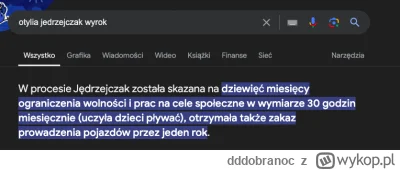 otylia jedrzejczak wyrok

Wszystko Grafika Wiadomości Wideo Książki Finanse Sieć Narzędzia

W procesie Jędrzejczak została skazana na dziewięć miesięcy ograniczenia wolności i prac na cele społeczne w wymiarze 30 godzin miesięcznie (uczyła dzieci pływać), otrzymała także zakaz prowadzenia pojazdów przez jeden rok.

dddobranoc z wykop.pl